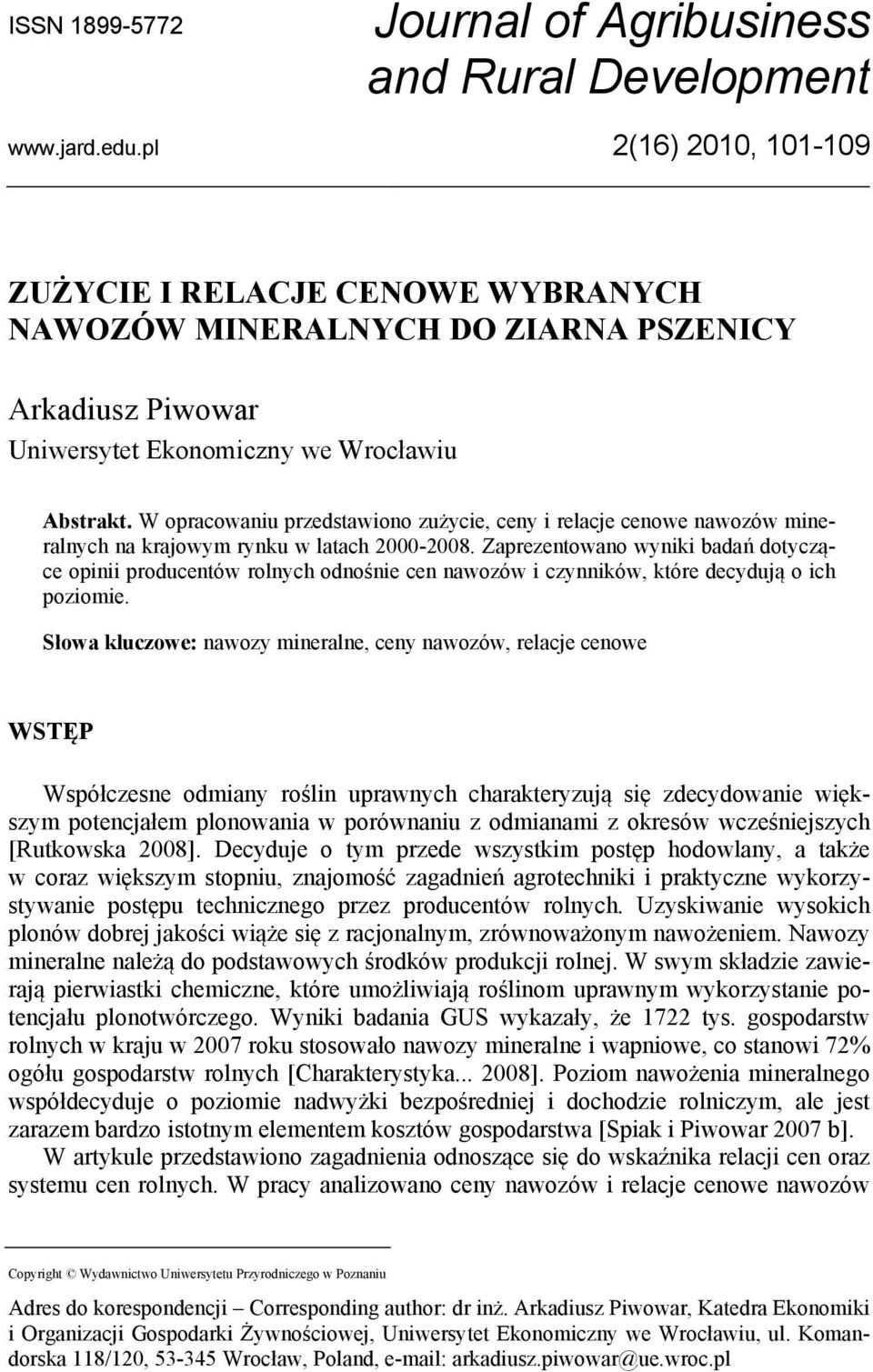 ISSN 1899-5772

Journal of Agribusiness and Rural Development

www.jard.edu.pl

2(16) 2010, 101-109

ZUŻYCIE I RELACJE CENOWE WYBRANYCH NAWOZÓW MINERALNYCH DO ZIARNA PSZENICY

Arkadiusz Piwowar
Uniwersytet Ekonomiczny we Wrocławiu

Abstrakt. W opracowaniu przedstawiono zużycie, ceny i relacje cenowe nawozów mineralnych na krajowym rynku w latach 2000-2008. Zaprezentowano wyniki badań dotyczące opinii producentów rolnych odnośnie cen nawozów i czynników, które decydują o ich poziomie.

Słowa kluczowe: nawozy mineralne, ceny nawozów, relacje cenowe

WSTĘP

Współczesne odmiany roślin uprawnych charakteryzują się zdecydowanie większym potencjałem plonowania w porównaniu z odmianami z okresów wcześniejszych [Rutkowska 2008]. Decyduje o tym przede wszystkim postęp hodowlany, a także w coraz większym stopniu, znajomość zagadnień agrotechniki i praktyczne wykorzystywanie postępu technicznego przez producentów rolnych. Uzyskiwanie wysokich plonów dobrej jakości wiąże się z racjonalnym, zrównoważonym nawożeniem. Nawozy mineralne należą do podstawowych środków produkcji rolnej. W swym składzie zawierają pierwiastki chemiczne, które umożliwiają roślinom uprawnym wykorzystanie potencjału plonotwórczego. Wyniki badania GUS wykazały, że 1722 tys. gospodarstw rolnych w kraju w 2007 roku stosowało nawozy mineralne i wapniowe, co stanowi 72% ogółu gospodarstw rolnych [Charakterystyka... 2008]. Poziom nawożenia mineralnego współdecyduje o poziomie nadwyżki bezpośredniej i dochodzie rolniczym, ale jest zarazem bardzo istotnym elementem kosztów gospodarstwa [Spiak i Piwowar 2007 b].

W artykule przedstawiono zagadnienia odnoszące się do wskaźnika relacji cen oraz systemu cen rolnych. W pracy analizowano ceny nawozów i relacje cenowe nawozów

Copyright © Wydawnictwo Uniwersytetu Przyrodniczego w Poznaniu

Adres do korespondencji – Corresponding author: dr inż. Arkadiusz Piwowar, Katedra Ekonomiki i Organizacji Gospodarki Żywnościowej, Uniwersytet Ekonomiczny we Wrocławiu, ul. Komandorska 118/120, 53-345 Wrocław, Poland, e-mail: arkadiusz.piwowar@ue.wroc.pl